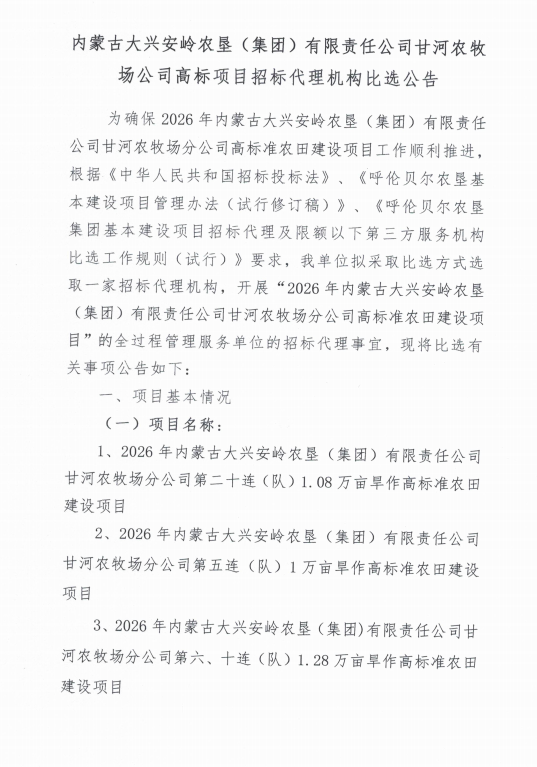 内蒙古大兴安岭农垦（集团）有限责任公司甘河农牧场公司高标项目招标代理机构比选公告

为确保2026年内蒙古大兴安岭农垦（集团）有限责任公司甘河农牧场分公司高标准农田建设项目工作顺利推进，根据《中华人民共和国招标投标法》、《呼伦贝尔农垦基本建设项目管理办法（试行修订稿）》、《呼伦贝尔农垦集团基本建设项目招标代理及限额以下第三方服务机构比选工作规则（试行）》要求，我单位拟采取比选方式选取一家招标代理机构，开展“2026年内蒙古大兴安岭农垦（集团）有限责任公司甘河农牧场分公司高标准农田建设项目”的全过程管理服务单位的招标代理事宜，现将比选有关事项公告如下：

一、项目基本情况

（一）项目名称：

1、2026年内蒙古大兴安岭农垦（集团）有限责任公司甘河农牧场分公司第二十连（队）1.08万亩旱作高标准农田建设项目

2、2026年内蒙古大兴安岭农垦（集团）有限责任公司甘河农牧场分公司第五连（队）1万亩旱作高标准农田建设项目

3、2026年内蒙古大兴安岭农垦（集团)有限责任公司甘河农牧场分公司第六、十连（队）1.28万亩旱作高标准农田建设项目